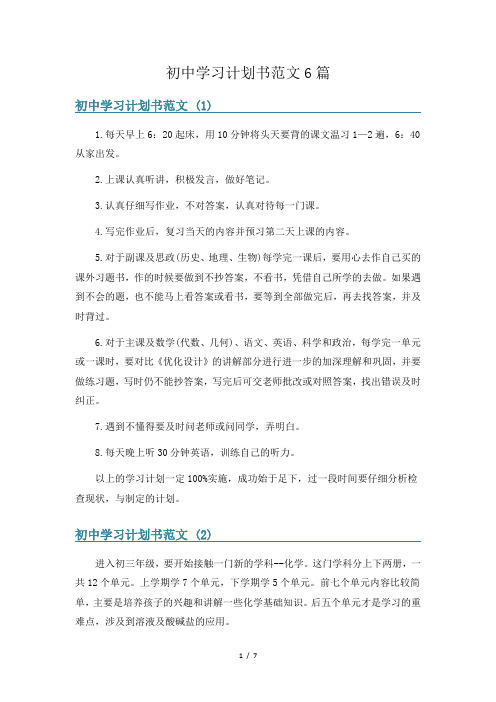 初中学习计划书范文6篇

初中学习计划书范文（1）

1.每天早上6：20起床，用10分钟将头天要背的课文温习1—2遍，6：40从家出发。

2.上课认真听讲，积极发言，做好笔记。

3.认真仔细写作业，不对答案，认真对待每一门课。

4.写完作业后，复习当天的内容并预习第二天上课的内容。

5.对于副课及思政(历史、地理、生物)每学完一课后，要用心去作自己买的课外习题书，作的时候要做到不抄答案，不看书，凭借自己所学的去做。如果遇到不会的题，也不能马上看答案或看书，要等到全部做完后，再去找答案，并及时背过。

6.对于主课及数学(代数、几何)、语文、英语、科学和政治，每学完一单元或一课时，要对比《优化设计》的讲解部分进行进一步的加深理解和巩固，并要做练习题，写时仍不能抄答案，写完后可交老师批改或对照答案，找出错误及时纠正。

7.遇到不懂得要及时问老师或问同学，弄明白。

8.每天晚上听30分钟英语，训练自己的听力。

以上的学习计划一定100%实施，成功始于足下，过一段时间要仔细分析检查现状，与制定的计划。

初中学习计划书范文（2）

进入初三年级，要开始接触一门新的学科--化学。这门学科分上下两册，一共12个单元。上学期学7个单元，下学期学5个单元。前七个单元内容比较简单，主要是培养孩子的兴趣和讲解一些化学基础知识。后五个单元才是学习的重难点，涉及到溶液及酸碱盐的应用。

1 / 7